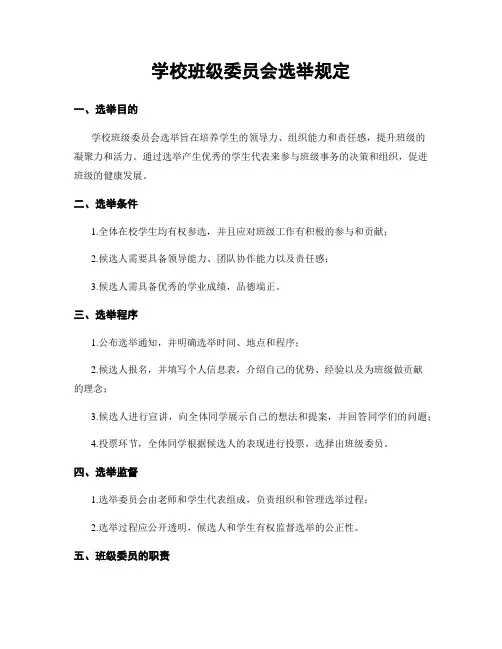 学校班级委员会选举规定

一、选举目的

学校班级委员会选举旨在培养学生的领导力、组织能力和责任感，提升班级的凝聚力和活力。通过选举产生优秀的学生代表来参与班级事务的决策和组织，促进班级的健康发展。

二、选举条件

1.全体在校学生均有权参选，并且应对班级工作有积极的参与和贡献；

2.候选人需要具备领导能力、团队协作能力以及责任感；

3.候选人需具备优秀的学业成绩，品德端正。

三、选举程序

1.公布选举通知，并明确选举时间、地点和程序；

2.候选人报名，并填写个人信息表，介绍自己的优势、经验以及为班级做贡献的理念；

3.候选人进行宣讲，向全体同学展示自己的想法和提案，并回答同学们的问题；

4.投票环节，全体同学根据候选人的表现进行投票，选择出班级委员。

四、选举监督

1.选举委员会由老师和学生代表组成，负责组织和管理选举过程；

2.选举过程应公开透明，候选人和学生有权监督选举的公正性。

五、班级委员的职责